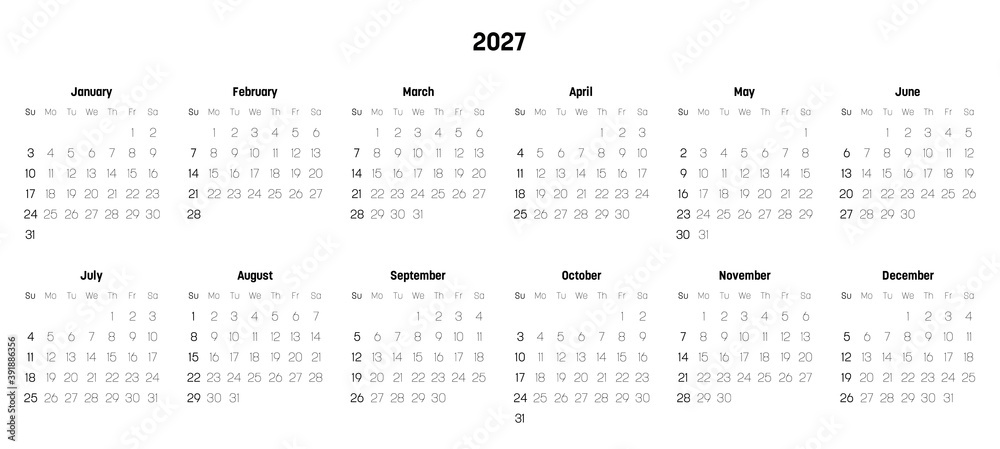 2027

January

| Su | Mo | Tu | We | Th | Fr | Sa |
|---|---|---|---|---|---|---|
| | | | | | 1 | 2 |
| 3 | 4 | 5 | 6 | 7 | 8 | 9 |
| 10 | 11 | 12 | 13 | 14 | 15 | 16 |
| 17 | 18 | 19 | 20 | 21 | 22 | 23 |
| 24 | 25 | 26 | 27 | 28 | 29 | 30 |
| 31 | | | | | | |

February

| Su | Mo | Tu | We | Th | Fr | Sa |
|---|---|---|---|---|---|---|
| | 1 | 2 | 3 | 4 | 5 | 6 |
| 7 | 8 | 9 | 10 | 11 | 12 | 13 |
| 14 | 15 | 16 | 17 | 18 | 19 | 20 |
| 21 | 22 | 23 | 24 | 25 | 26 | 27 |
| 28 | | | | | | |

March

| Su | Mo | Tu | We | Th | Fr | Sa |
|---|---|---|---|---|---|---|
| | 1 | 2 | 3 | 4 | 5 | 6 |
| 7 | 8 | 9 | 10 | 11 | 12 | 13 |
| 14 | 15 | 16 | 17 | 18 | 19 | 20 |
| 21 | 22 | 23 | 24 | 25 | 26 | 27 |
| 28 | 29 | 30 | 31 | | | |

April

| Su | Mo | Tu | We | Th | Fr | Sa |
|---|---|---|---|---|---|---|
| | | | | 1 | 2 | 3 |
| 4 | 5 | 6 | 7 | 8 | 9 | 10 |
| 11 | 12 | 13 | 14 | 15 | 16 | 17 |
| 18 | 19 | 20 | 21 | 22 | 23 | 24 |
| 25 | 26 | 27 | 28 | 29 | 30 | |

May

| Su | Mo | Tu | We | Th | Fr | Sa |
|---|---|---|---|---|---|---|
| | | | | | | 1 |
| 2 | 3 | 4 | 5 | 6 | 7 | 8 |
| 9 | 10 | 11 | 12 | 13 | 14 | 15 |
| 16 | 17 | 18 | 19 | 20 | 21 | 22 |
| 23 | 24 | 25 | 26 | 27 | 28 | 29 |
| 30 | 31 | | | | | |

June

| Su | Mo | Tu | We | Th | Fr | Sa |
|---|---|---|---|---|---|---|
| | | 1 | 2 | 3 | 4 | 5 |
| 6 | 7 | 8 | 9 | 10 | 11 | 12 |
| 13 | 14 | 15 | 16 | 17 | 18 | 19 |
| 20 | 21 | 22 | 23 | 24 | 25 | 26 |
| 27 | 28 | 29 | 30 | | | |

July

| Su | Mo | Tu | We | Th | Fr | Sa |
|---|---|---|---|---|---|---|
| | | | | 1 | 2 | 3 |
| 4 | 5 | 6 | 7 | 8 | 9 | 10 |
| 11 | 12 | 13 | 14 | 15 | 16 | 17 |
| 18 | 19 | 20 | 21 | 22 | 23 | 24 |
| 25 | 26 | 27 | 28 | 29 | 30 | 31 |

August

| Su | Mo | Tu | We | Th | Fr | Sa |
|---|---|---|---|---|---|---|
| 1 | 2 | 3 | 4 | 5 | 6 | 7 |
| 8 | 9 | 10 | 11 | 12 | 13 | 14 |
| 15 | 16 | 17 | 18 | 19 | 20 | 21 |
| 22 | 23 | 24 | 25 | 26 | 27 | 28 |
| 29 | 30 | 31 | | | | |

September

| Su | Mo | Tu | We | Th | Fr | Sa |
|---|---|---|---|---|---|---|
| | | | 1 | 2 | 3 | 4 |
| 5 | 6 | 7 | 8 | 9 | 10 | 11 |
| 12 | 13 | 14 | 15 | 16 | 17 | 18 |
| 19 | 20 | 21 | 22 | 23 | 24 | 25 |
| 26 | 27 | 28 | 29 | 30 | | |

October

| Su | Mo | Tu | We | Th | Fr | Sa |
|---|---|---|---|---|---|---|
| | | | | | 1 | 2 |
| 3 | 4 | 5 | 6 | 7 | 8 | 9 |
| 10 | 11 | 12 | 13 | 14 | 15 | 16 |
| 17 | 18 | 19 | 20 | 21 | 22 | 23 |
| 24 | 25 | 26 | 27 | 28 | 29 | 30 |
| 31 | | | | | | |

November

| Su | Mo | Tu | We | Th | Fr | Sa |
|---|---|---|---|---|---|---|
| | 1 | 2 | 3 | 4 | 5 | 6 |
| 7 | 8 | 9 | 10 | 11 | 12 | 13 |
| 14 | 15 | 16 | 17 | 18 | 19 | 20 |
| 21 | 22 | 23 | 24 | 25 | 26 | 27 |
| 28 | 29 | 30 | | | | |

December

| Su | Mo | Tu | We | Th | Fr | Sa |
|---|---|---|---|---|---|---|
| | | | 1 | 2 | 3 | 4 |
| 5 | 6 | 7 | 8 | 9 | 10 | 11 |
| 12 | 13 | 14 | 15 | 16 | 17 | 18 |
| 19 | 20 | 21 | 22 | 23 | 24 | 25 |
| 26 | 27 | 28 | 29 | 30 | 31 | |

391886356